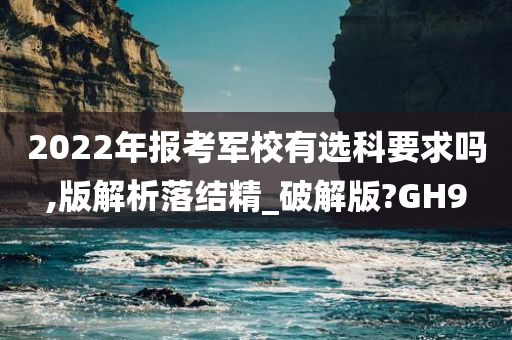 2022年报考军校有选科要求吗,版解析落结精_破解版?GH9